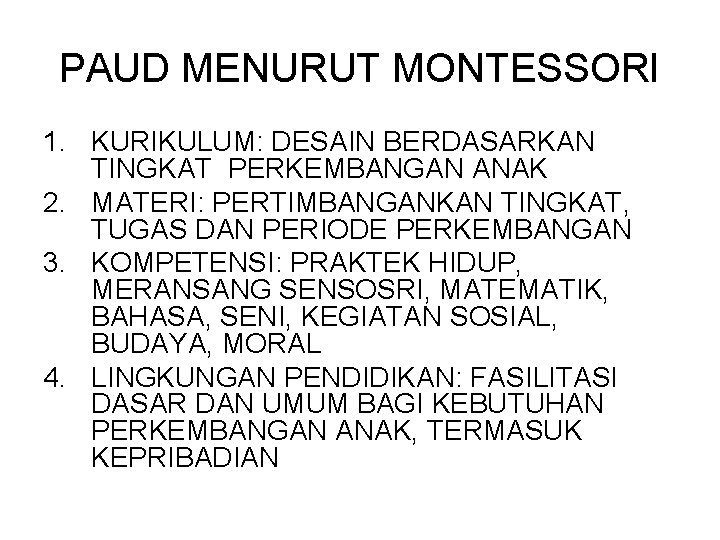 PAUD MENURUT MONTESSORI

1. KURIKULUM: DESAIN BERDASARKAN TINGKAT PERKEMBANGAN ANAK
2. MATERI: PERTIMBANGANKAN TINGKAT, TUGAS DAN PERIODE PERKEMBANGAN
3. KOMPETENSI: PRAKTEK HIDUP, MERANSANG SENSOSRI, MATEMATIK, BAHASA, SENI, KEGIATAN SOSIAL, BUDAYA, MORAL
4. LINGKUNGAN PENDIDIKAN: FASILITASI DASAR DAN UMUM BAGI KEBUTUHAN PERKEMBANGAN ANAK, TERMASUK KEPRIBADIAN